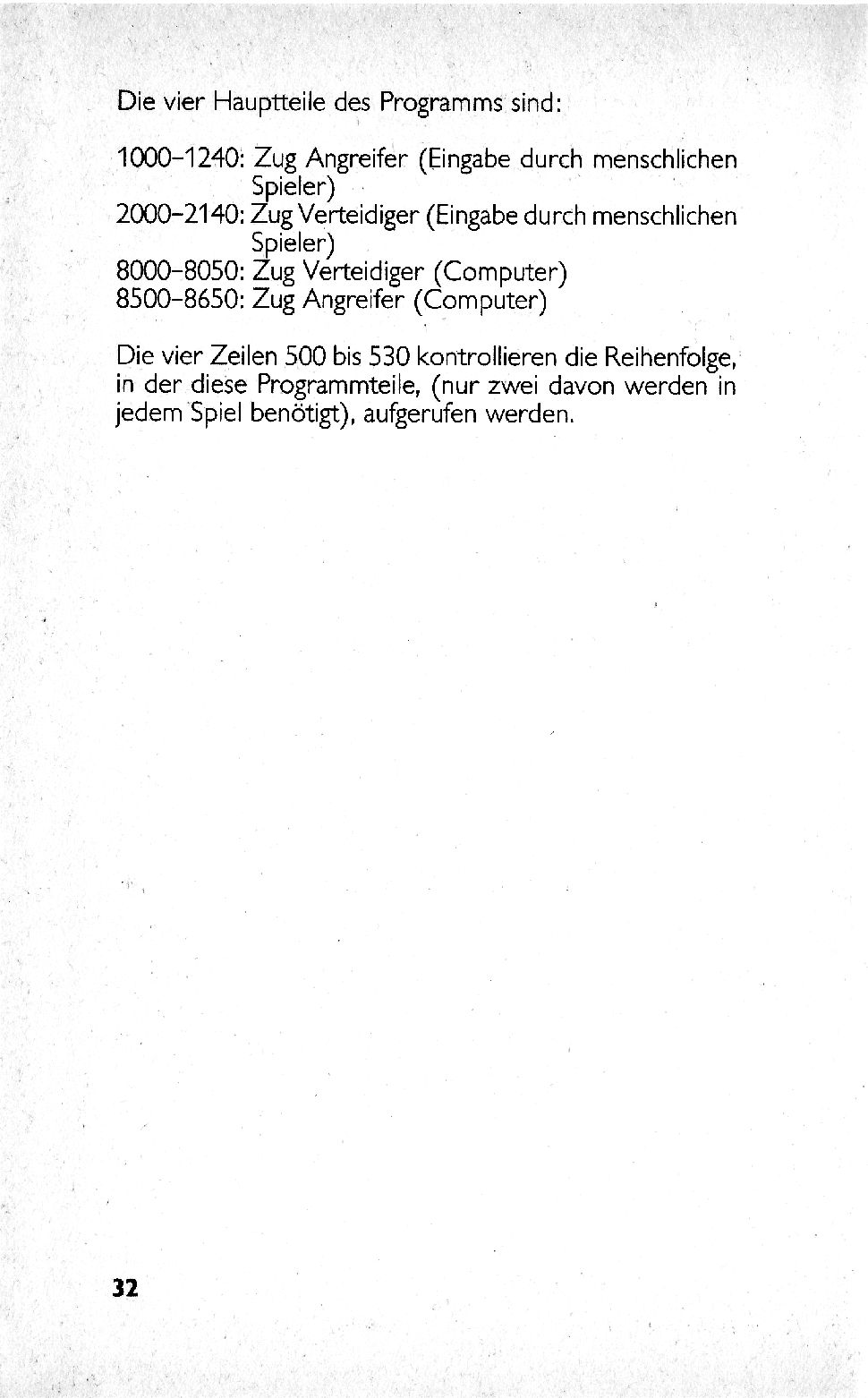 Die vier Hauptteile des Programms sind:

1000–1240: Zug Angreifer (Eingabe durch menschlichen Spieler)
2000–2140: Zug Verteidiger (Eingabe durch menschlichen Spieler)
8000–8050: Zug Verteidiger (Computer)
8500–8650: Zug Angreifer (Computer)

Die vier Zeilen 500 bis 530 kontrollieren die Reihenfolge, in der diese Programmteile, (nur zwei davon werden in jedem Spiel benötigt), aufgerufen werden.

32